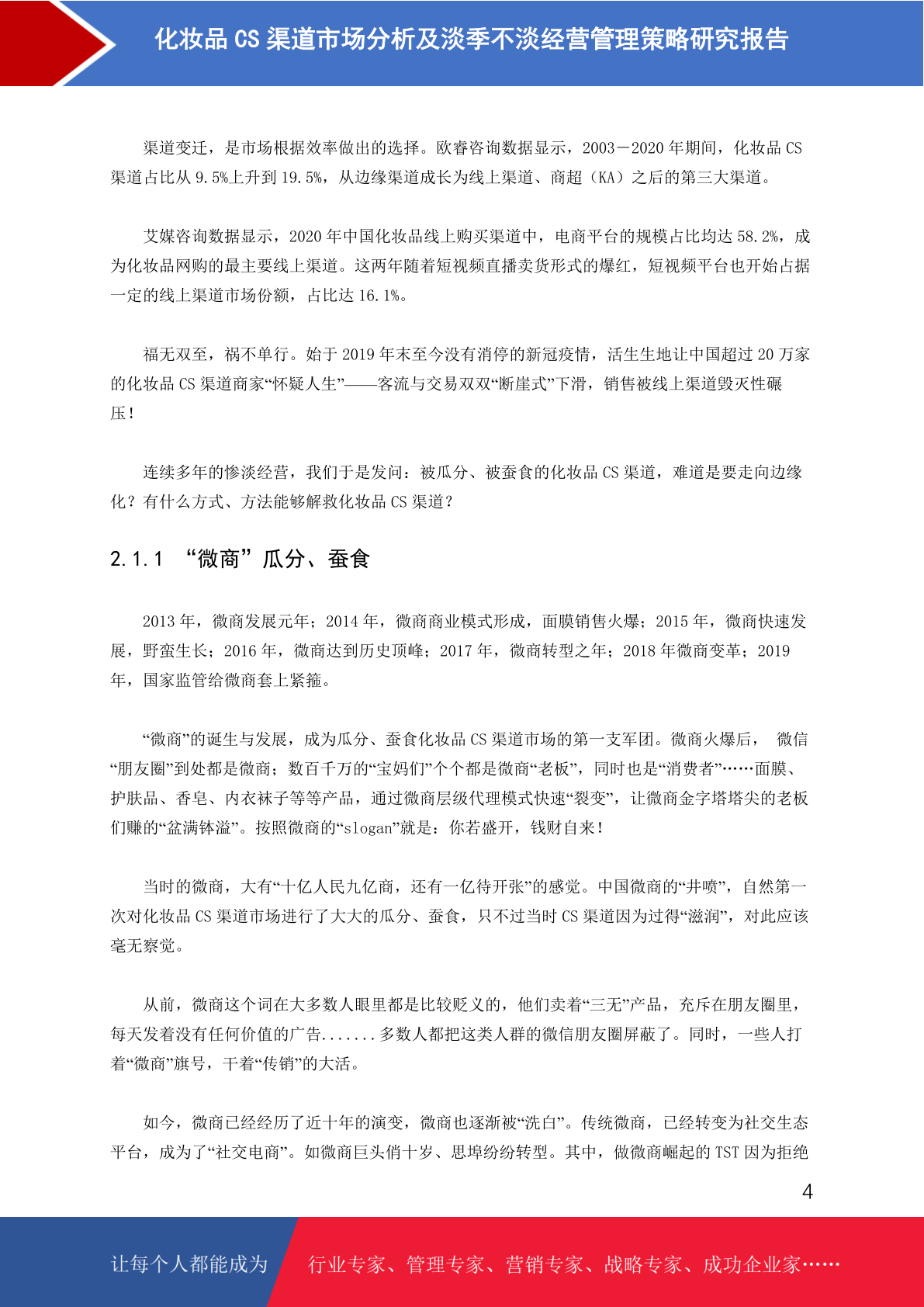 化妆品 CS 渠道市场分析及淡季不淡经营管理策略研究报告

渠道变迁，是市场根据效率做出的选择。欧睿咨询数据显示，2003－2020 年期间，化妆品 CS 渠道占比从 9.5%上升到 19.5%，从边缘渠道成长为线上渠道、商超（KA）之后的第三大渠道。

艾媒咨询数据显示，2020 年中国化妆品线上购买渠道中，电商平台的规模占比均达 58.2%，成为化妆品网购的最主要线上渠道。这两年随着短视频直播卖货形式的爆红，短视频平台也开始占据一定的线上渠道市场份额，占比达 16.1%。

福无双至，祸不单行。始于 2019 年末至今没有消停的新冠疫情，活生生地让中国超过 20 万家的化妆品 CS 渠道商家“怀疑人生”——客流与交易双双“断崖式”下滑，销售被线上渠道毁灭性碾压！

连续多年的惨淡经营，我们于是发问：被瓜分、被蚕食的化妆品 CS 渠道，难道是要走向边缘化？有什么方式、方法能够解救化妆品 CS 渠道？

2.1.1 “微商”瓜分、蚕食

2013 年，微商发展元年；2014 年，微商商业模式形成，面膜销售火爆；2015 年，微商快速发展，野蛮生长；2016 年，微商达到历史顶峰；2017 年，微商转型之年；2018 年微商变革；2019 年，国家监管给微商套上紧箍。

“微商”的诞生与发展，成为瓜分、蚕食化妆品 CS 渠道市场的第一支军团。微商火爆后， 微信“朋友圈”到处都是微商；数百千万的“宝妈们”个个都是微商“老板”，同时也是“消费者”……面膜、护肤品、香皂、内衣袜子等等产品，通过微商层级代理模式快速“裂变”，让微商金字塔塔尖的老板们赚的“盆满钵溢”。按照微商的“slogan”就是：你若盛开，钱财自来！

当时的微商，大有“十亿人民九亿商，还有一亿待开张”的感觉。中国微商的“井喷”，自然第一次对化妆品 CS 渠道市场进行了大大的瓜分、蚕食，只不过当时 CS 渠道因为过得“滋润”，对此应该毫无察觉。

从前，微商这个词在大多数人眼里都是比较贬义的，他们卖着“三无”产品，充斥在朋友圈里，每天发着没有任何价值的广告.......多数人都把这类人群的微信朋友圈屏蔽了。同时，一些人打着“微商”旗号，干着“传销”的大活。

如今，微商已经经历了近十年的演变，微商也逐渐被“洗白”。传统微商，已经转变为社交生态平台，成为了“社交电商”。如微商巨头俏十岁、思埠纷纷转型。其中，做微商崛起的 TST 因为拒绝

4

让每个人都能成为 行业专家、管理专家、营销专家、战略专家、成功企业家……